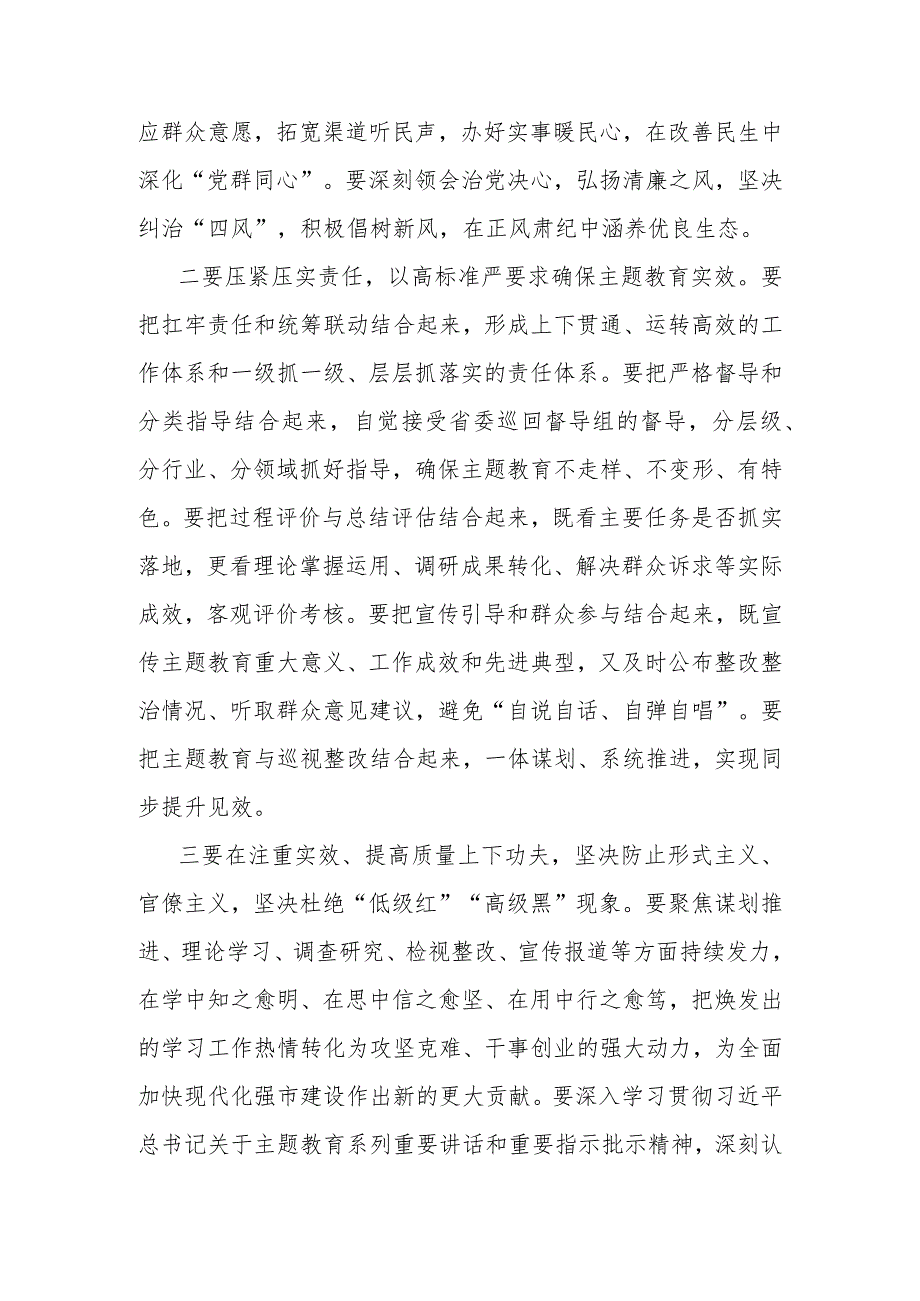 应群众意愿，拓宽渠道听民声，办好实事暖民心，在改善民生中深化“党群同心”。要深刻领会治党决心，弘扬清廉之风，坚决纠治“四风”，积极倡树新风，在正风肃纪中涵养优良生态。

二要压紧压实责任，以高标准严要求确保主题教育实效。要把扛牢责任和统筹联动结合起来，形成上下贯通、运转高效的工作体系和一级抓一级、层层抓落实的责任体系。要把严格督导和分类指导结合起来，自觉接受省委巡回督导组的督导，分层级、分行业、分领域抓好指导，确保主题教育不走样、不变形、有特色。要把过程评价与总结评估结合起来，既看主要任务是否抓实落地，更看理论掌握运用、调研成果转化、解决群众诉求等实际成效，客观评价考核。要把宣传引导和群众参与结合起来，既宣传主题教育重大意义、工作成效和先进典型，又及时公布整改整治情况、听取群众意见建议，避免“自说自话、自弹自唱”。要把主题教育与巡视整改结合起来，一体谋划、系统推进，实现同步提升见效。

三要在注重实效、提高质量上下功夫，坚决防止形式主义、官僚主义，坚决杜绝“低级红”“高级黑”现象。要聚焦谋划推进、理论学习、调查研究、检视整改、宣传报道等方面持续发力，在学中知之愈明、在思中信之愈坚、在用中行之愈笃，把焕发出的学习工作热情转化为攻坚克难、干事创业的强大动力，为全面加快现代化强市建设作出新的更大贡献。要深入学习贯彻习近平总书记关于主题教育系列重要讲话和重要指示批示精神，深刻认